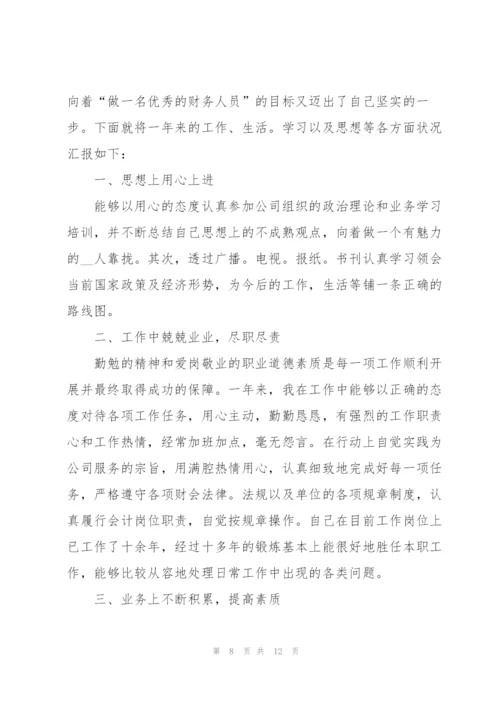 向着“做一名优秀的财务人员”的目标又迈出了自己坚实的一步。下面就将一年来的工作、生活。学习以及思想等各方面状况汇报如下：

一、思想上用心上进

能够以用心的态度认真参加公司组织的政治理论和业务学习培训，并不断总结自己思想上的不成熟观点，向着做一个有魅力的__人靠拢。其次，透过广播。电视。报纸。书刊认真学习领会当前国家政策及经济形势，为今后的工作，生活等铺一条正确的路线图。

二、工作中兢兢业业，尽职尽责

勤勉的精神和爱岗敬业的职业道德素质是每一项工作顺利开展并最终取得成功的保障。一年来，我在工作中能够以正确的态度对待各项工作任务，用心主动，勤勤恳恳，有强烈的工作职责心和工作热情，经常加班加点，毫无怨言。在行动上自觉实践为公司服务的宗旨，用满腔热情用心，认真细致地完成好每一项任务，严格遵守各项财会法律。法规以及单位的各项规章制度，认真履行会计岗位职责，自觉按规章操作。自己在目前工作岗位上已工作了十余年，经过十多年的锻炼基本上能很好地胜任本职工作，能够比较从容地处理日常工作中出现的各类问题。

三、业务上不断积累，提高素质

第 8 页 共 12 页